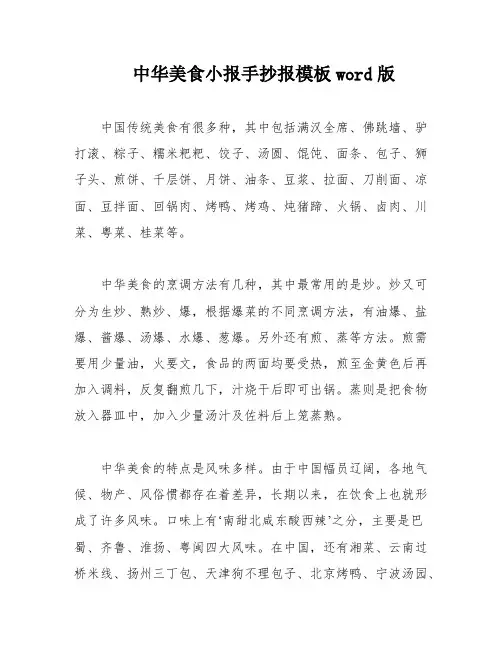 中华美食小报手抄报模板word版

中国传统美食有很多种，其中包括满汉全席、佛跳墙、驴打滚、粽子、糯米粑粑、饺子、汤圆、馄饨、面条、包子、狮子头、煎饼、千层饼、月饼、油条、豆浆、拉面、刀削面、凉面、豆拌面、回锅肉、烤鸭、烤鸡、炖猪蹄、火锅、卤肉、川菜、粤菜、桂菜等。

中华美食的烹调方法有几种，其中最常用的是炒。炒又可分为生炒、熟炒、爆，根据爆菜的不同烹调方法，有油爆、盐爆、酱爆、汤爆、水爆、葱爆。另外还有煎、蒸等方法。煎需要用少量油，火要文，食品的两面均要受热，煎至金黄色后再加入调料，反复翻煎几下，汁烧干后即可出锅。蒸则是把食物放入器皿中，加入少量汤汁及佐料后上笼蒸熟。

中华美食的特点是风味多样。由于中国幅员辽阔，各地气候、物产、风俗惯都存在着差异，长期以来，在饮食上也就形成了许多风味。口味上有‘南甜北咸东酸西辣’之分，主要是巴蜀、齐鲁、淮扬、粤闽四大风味。在中国，还有湘菜、云南过桥米线、扬州三丁包、天津狗不理包子、北京烤鸭、宁波汤园、